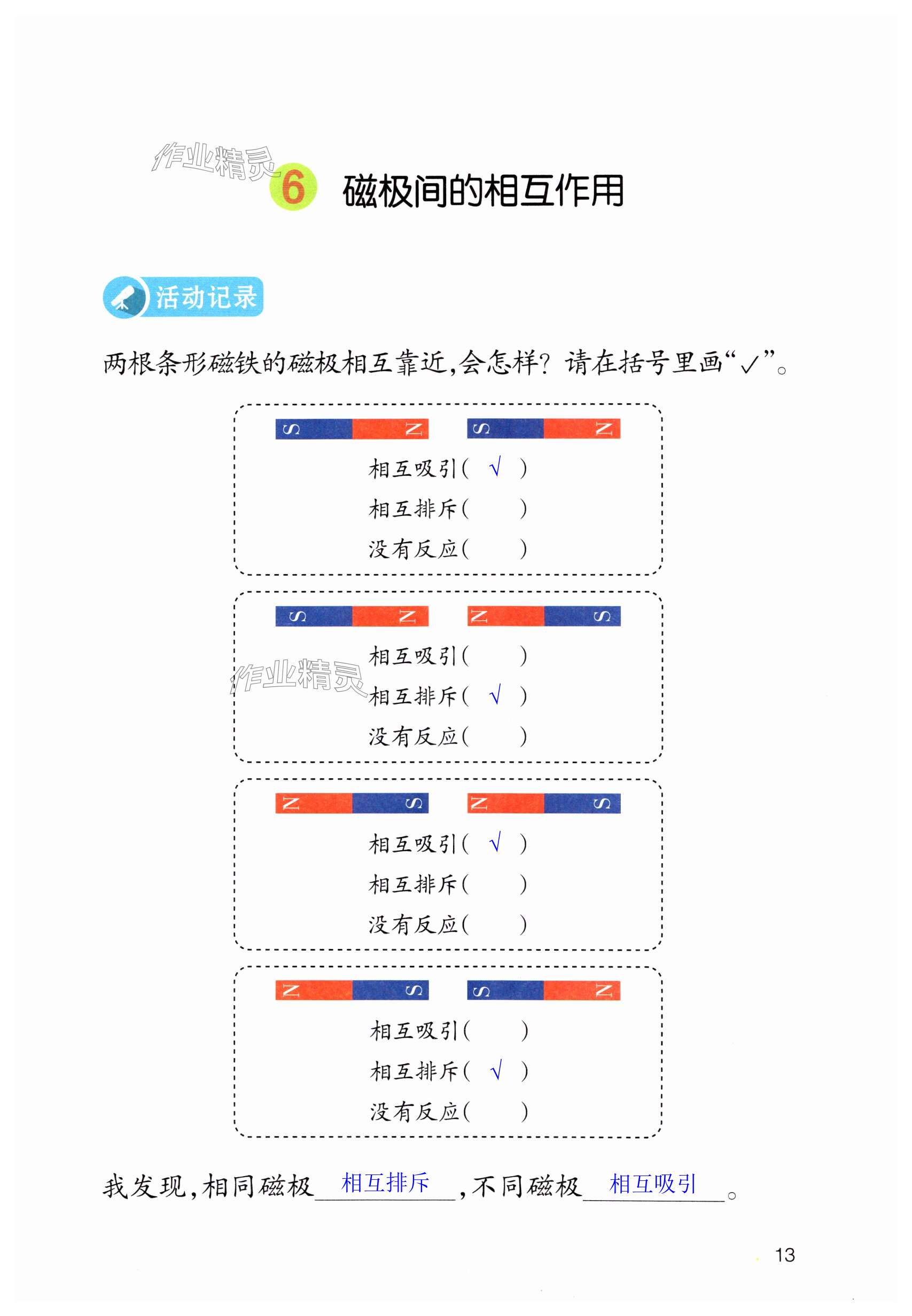 6 磁极间的相互作用

活动记录

两根条形磁铁的磁极相互靠近,会怎样?请在括号里画“✓”。

S N S N

相互吸引( √ )
相互排斥( )
没有反应( )

S N N S

相互吸引( )
相互排斥( √ )
没有反应( )

N S N S

相互吸引( √ )
相互排斥( )
没有反应( )

N S S N

相互吸引( )
相互排斥( √ )
没有反应( )

我发现,相同磁极相互排斥,不同磁极相互吸引。

13

作业精灵